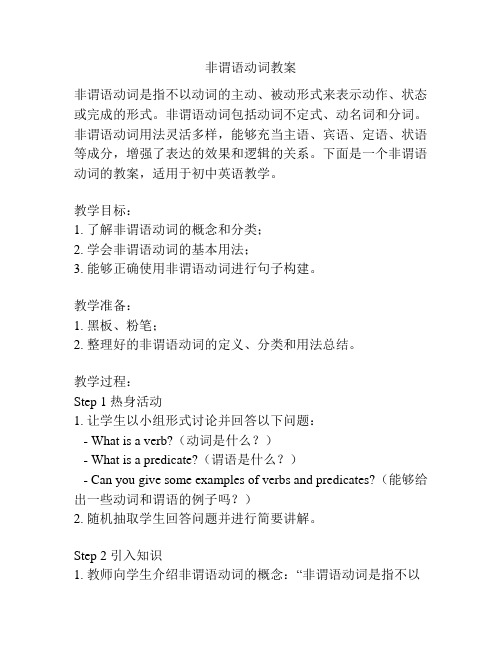 非谓语动词教案

非谓语动词是指不以动词的主动、被动形式来表示动作、状态或完成的形式。非谓语动词包括动词不定式、动名词和分词。非谓语动词用法灵活多样，能够充当主语、宾语、定语、状语等成分，增强了表达的效果和逻辑的关系。下面是一个非谓语动词的教案，适用于初中英语教学。

教学目标：
1. 了解非谓语动词的概念和分类；
2. 学会非谓语动词的基本用法；
3. 能够正确使用非谓语动词进行句子构建。

教学准备：
1. 黑板、粉笔；
2. 整理好的非谓语动词的定义、分类和用法总结。

教学过程：
Step 1 热身活动
1. 让学生以小组形式讨论并回答以下问题：
- What is a verb?（动词是什么？）
- What is a predicate?（谓语是什么？）
- Can you give some examples of verbs and predicates?（能够给出一些动词和谓语的例子吗？）
2. 随机抽取学生回答问题并进行简要讲解。

Step 2 引入知识
1. 教师向学生介绍非谓语动词的概念：“非谓语动词是指不以